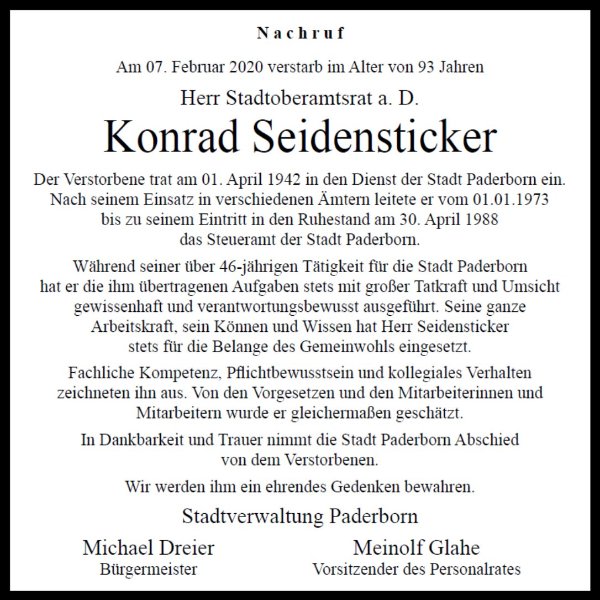 Nachruf

Am 07. Februar 2020 verstarb im Alter von 93 Jahren

Herr Stadtoberamtsrat a. D.

Konrad Seidensticker

Der Verstorbene trat am 01. April 1942 in den Dienst der Stadt Paderborn ein. Nach seinem Einsatz in verschiedenen Ämtern leitete er vom 01.01.1973 bis zu seinem Eintritt in den Ruhestand am 30. April 1988 das Steueramt der Stadt Paderborn.

Während seiner über 46-jährigen Tätigkeit für die Stadt Paderborn hat er die ihm übertragenen Aufgaben stets mit großer Tatkraft und Umsicht gewissenhaft und verantwortungsbewusst ausgeführt. Seine ganze Arbeitskraft, sein Können und Wissen hat Herr Seidensticker stets für die Belange des Gemeinwohls eingesetzt.

Fachliche Kompetenz, Pflichtbewusstsein und kollegiales Verhalten zeichneten ihn aus. Von den Vorgesetzen und den Mitarbeiterinnen und Mitarbeitern wurde er gleichermaßen geschätzt.

In Dankbarkeit und Trauer nimmt die Stadt Paderborn Abschied von dem Verstorbenen.

Wir werden ihm ein ehrendes Gedenken bewahren.

Stadtverwaltung Paderborn

Michael Dreier
Bürgermeister

Meinolf Glahe
Vorsitzender des Personalrates